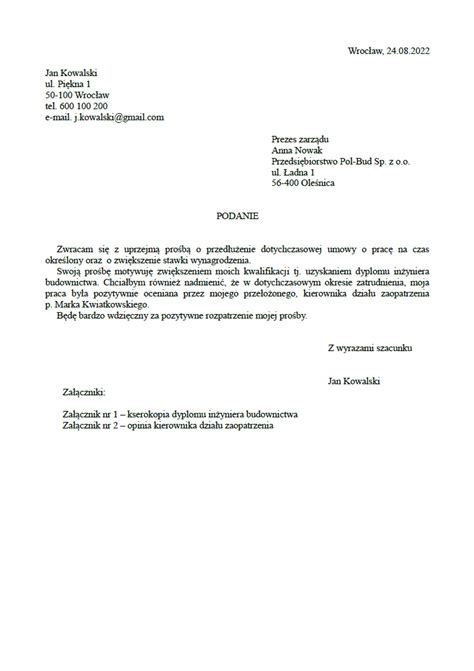 Wrocław, 24.08.2022

Jan Kowalski
ul. Piękna 1
50-100 Wrocław
tel. 600 100 200
e-mail. j.kowalski@gmail.com

Prezes zarządu
Anna Nowak
Przedsiębiorstwo Pol-Bud Sp. z o.o.
ul. Ładna 1
56-400 Oleśnica

PODANIE

Zwracam się z uprzejmą prośbą o przedłużenie dotychczasowej umowy o pracę na czas określony oraz o zwiększenie stawki wynagrodzenia.

Swoją prośbę motywuję zwiększeniem moich kwalifikacji tj. uzyskaniem dyplomu inżyniera budownictwa. Chciałbym również nadmienić, że w dotychczasowym okresie zatrudnienia, moja praca była pozytywnie oceniana przez mojego przełożonego, kierownika działu zaopatrzenia p. Marka Kwiatkowskiego.

Będę bardzo wdzięczny za pozytywne rozpatrzenie mojej prośby.

Z wyrazami szacunku

Jan Kowalski

Załączniki:

Załącznik nr 1 – kserokopia dyplomu inżyniera budownictwa
Załącznik nr 2 – opinia kierownika działu zaopatrzenia